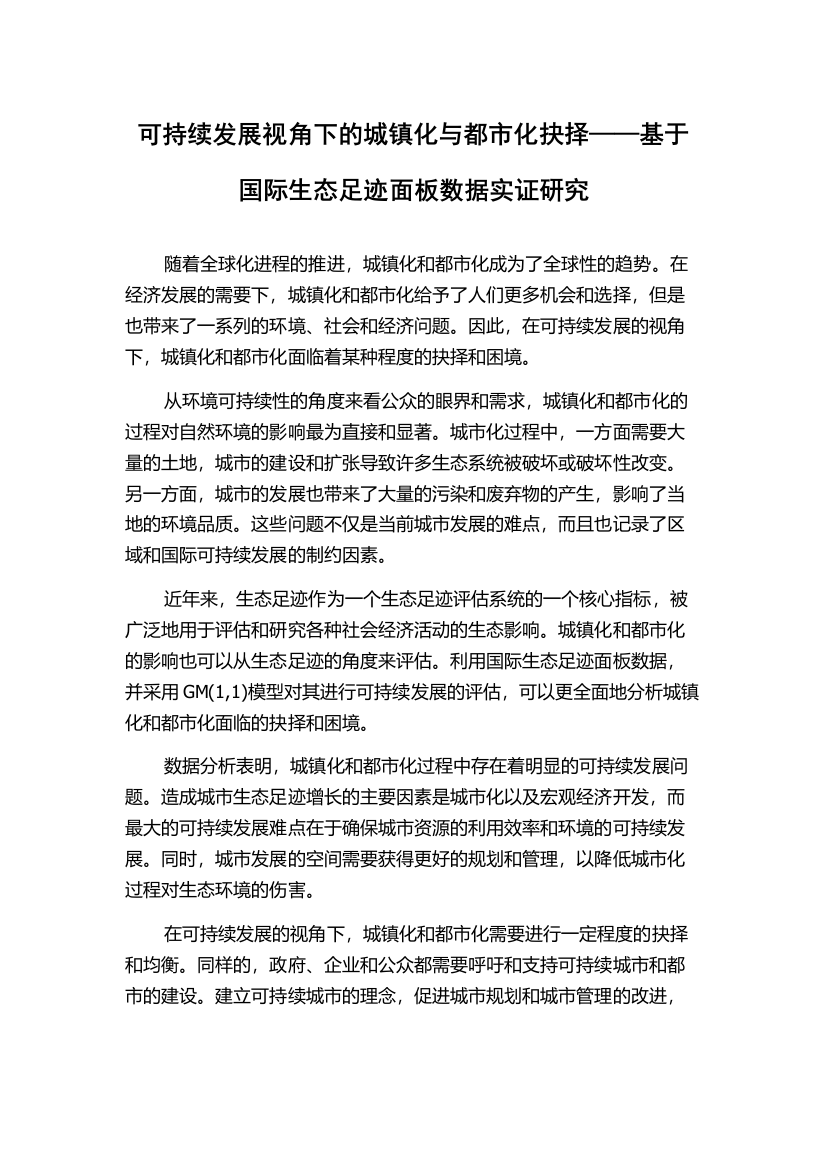 可持续发展视角下的城镇化与都市化抉择——基于国际生态足迹面板数据实证研究

随着全球化进程的推进，城镇化和都市化成为了全球性的趋势。在经济发展的需要下，城镇化和都市化给予了人们更多机会和选择，但是也带来了一系列的环境、社会和经济问题。因此，在可持续发展的视角下，城镇化和都市化面临着某种程度的抉择和困境。

从环境可持续性的角度来看公众的眼界和需求，城镇化和都市化的过程对自然环境的影响最为直接和显著。城市化过程中，一方面需要大量的土地，城市的建设和扩张导致许多生态系统被破坏或破坏性改变。另一方面，城市的发展也带来了大量的污染和废弃物的产生，影响了当地的环境品质。这些问题不仅是当前城市发展的难点，而且也记录了区域和国际可持续发展的制约因素。

近年来，生态足迹作为一个生态足迹评估系统的一个核心指标，被广泛地用于评估和研究各种社会经济活动的生态影响。城镇化和都市化的影响也可以从生态足迹的角度来评估。利用国际生态足迹面板数据，并采用 GM(1,1)模型对其进行可持续发展的评估，可以更全面地分析城镇化和都市化面临的抉择和困境。

数据分析表明，城镇化和都市化过程中存在着明显的可持续发展问题。造成城市生态足迹增长的主要因素是城市化以及宏观经济开发，而最大的可持续发展难点在于确保城市资源的利用效率和环境的可持续发展。同时，城市发展的空间需要获得更好的规划和管理，以降低城市化过程对生态环境的伤害。

在可持续发展的视角下，城镇化和都市化需要进行一定程度的抉择和均衡。同样的，政府、企业和公众都需要呼吁和支持可持续城市和都市的建设。建立可持续城市的理念，促进城市规划和城市管理的改进，